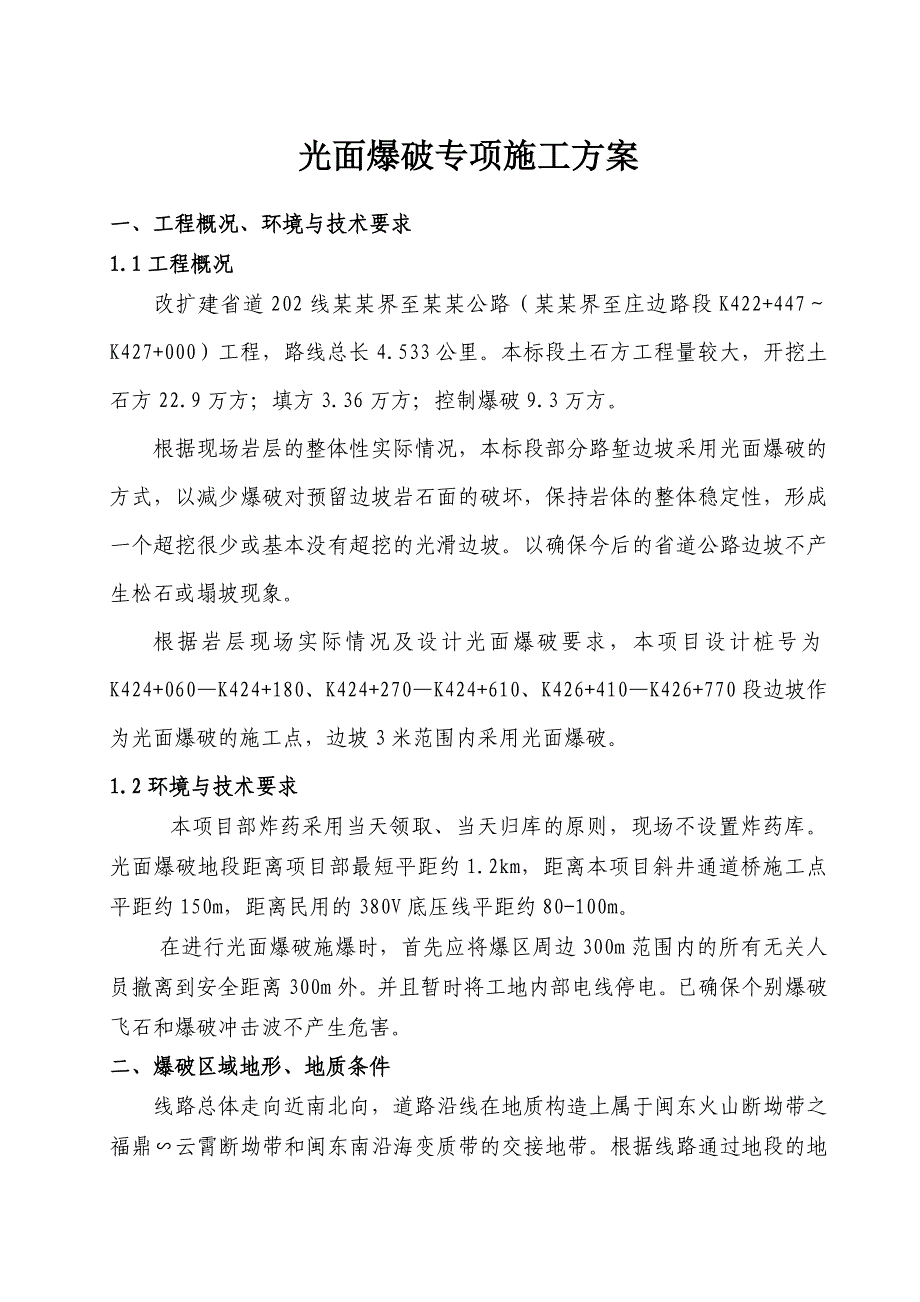 光面爆破专项施工方案

一、工程概况、环境与技术要求

1.1 工程概况

改扩建省道 202 线某某界至某某公路（某某界至庄边路段 K422+447～K427+000）工程，路线总长 4.533 公里。本标段土石方工程量较大，开挖土石方 22.9 万方；填方 3.36 万方；控制爆破 9.3 万方。

根据现场岩层的整体性实际情况，本标段部分路堑边坡采用光面爆破的方式，以减少爆破对预留边坡岩石面的破坏，保持岩体的整体稳定性，形成一个超挖很少或基本没有超挖的光滑边坡。以确保今后的省道公路边坡不产生松石或塌坡现象。

根据岩层现场实际情况及设计光面爆破要求，本项目设计桩号为 K424+060—K424+180、K424+270—K424+610、K426+410—K426+770 段边坡作为光面爆破的施工点，边坡 3 米范围内采用光面爆破。

1.2 环境与技术要求

本项目部炸药采用当天领取、当天归库的原则，现场不设置炸药库。光面爆破地段距离项目部最短平距约 1.2km，距离本项目斜井通道桥施工点平距约 150m，距离民用的 380V 底压线平距约 80-100m。

在进行光面爆破施爆时，首先应将爆区周边 300m 范围内的所有无关人员撤离到安全距离 300m 外。并且暂时将工地内部电线停电。已确保个别爆破飞石和爆破冲击波不产生危害。

二、爆破区域地形、地质条件

线路总体走向近南北向，道路沿线在地质构造上属于闽东火山断坳带之福鼎∽云霄断坳带和闽东南沿海变质带的交接地带。根据线路通过地段的地